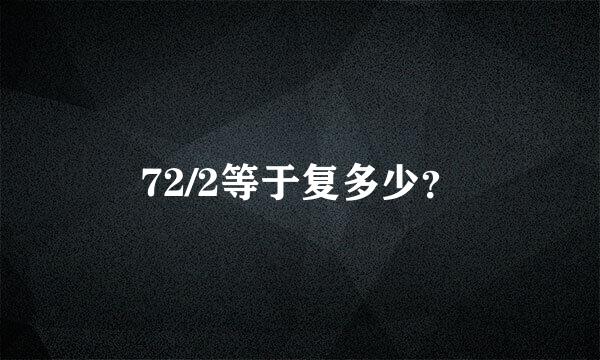 72/2等于复多少?